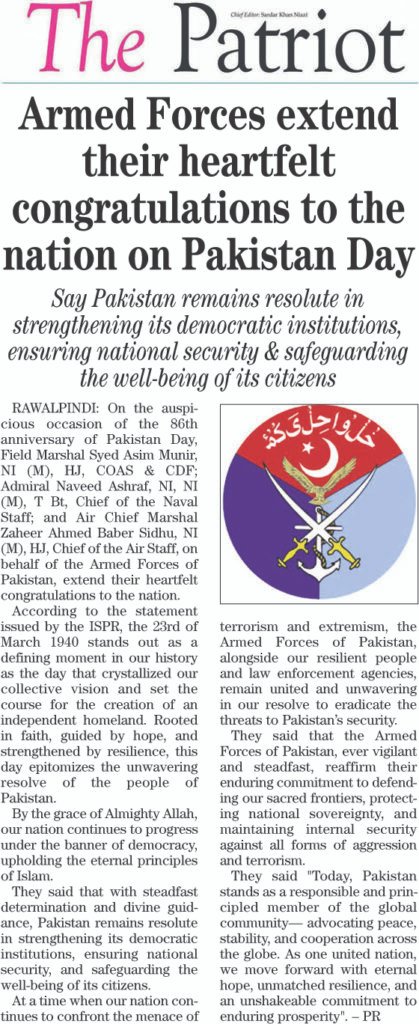 The Patriot

Chief Editor: Sardar Khan Niazi

Armed Forces extend their heartfelt congratulations to the nation on Pakistan Day

Say Pakistan remains resolute in strengthening its democratic institutions, ensuring national security & safeguarding the well-being of its citizens

RAWALPINDI: On the auspicious occasion of the 86th anniversary of Pakistan Day, Field Marshal Syed Asim Munir, NI (M), HJ, COAS & CDF; Admiral Naveed Ashraf, NI, NI (M), T Bt, Chief of the Naval Staff; and Air Chief Marshal Zaheer Ahmed Baber Sidhu, NI (M), HJ, Chief of the Air Staff, on behalf of the Armed Forces of Pakistan, extend their heartfelt congratulations to the nation.

According to the statement issued by the ISPR, the 23rd of March 1940 stands out as a defining moment in our history as the day that crystallized our collective vision and set the course for the creation of an independent homeland. Rooted in faith, guided by hope, and strengthened by resilience, this day epitomizes the unwavering resolve of the people of Pakistan.

By the grace of Almighty Allah, our nation continues to progress under the banner of democracy, upholding the eternal principles of Islam.

They said that with steadfast determination and divine guidance, Pakistan remains resolute in strengthening its democratic institutions, ensuring national security, and safeguarding the well-being of its citizens.

At a time when our nation continues to confront the menace of terrorism and extremism, the Armed Forces of Pakistan, alongside our resilient people and law enforcement agencies, remain united and unwavering in our resolve to eradicate the threats to Pakistan's security.

They said that the Armed Forces of Pakistan, ever vigilant and steadfast, reaffirm their enduring commitment to defending our sacred frontiers, protecting national sovereignty, and maintaining internal security against all forms of aggression and terrorism.

They said "Today, Pakistan stands as a responsible and principled member of the global community— advocating peace, stability, and cooperation across the globe. As one united nation, we move forward with eternal hope, unmatched resilience, and an unshakeable commitment to enduring prosperity". – PR